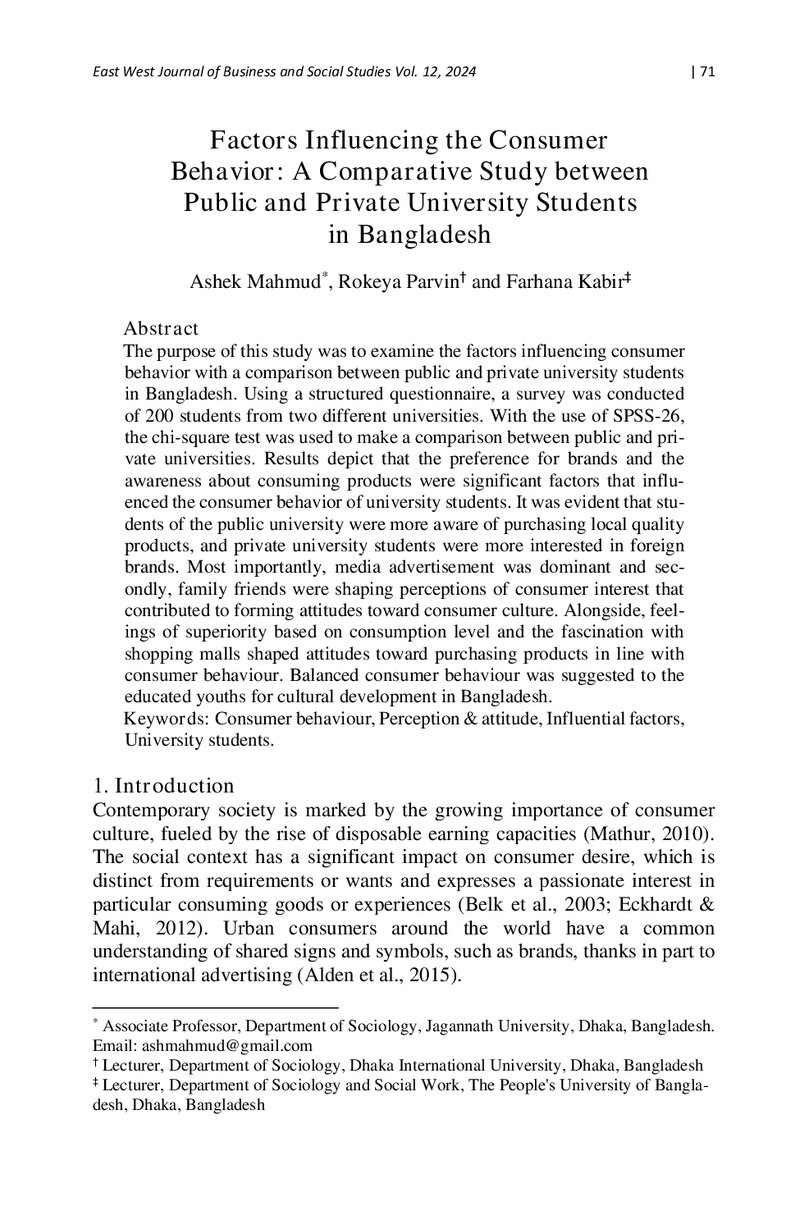 East West Journal of Business and Social Studies Vol. 12, 2024 | 71

Factors Influencing the Consumer Behavior: A Comparative Study between Public and Private University Students in Bangladesh

Ashek Mahmud$^{*}$, Rokeya Parvin$^{†}$ and Farhana Kabir$^{‡}$

Abstract

The purpose of this study was to examine the factors influencing consumer behavior with a comparison between public and private university students in Bangladesh. Using a structured questionnaire, a survey was conducted of 200 students from two different universities. With the use of SPSS-26, the chi-square test was used to make a comparison between public and private universities. Results depict that the preference for brands and the awareness about consuming products were significant factors that influenced the consumer behavior of university students. It was evident that students of the public university were more aware of purchasing local quality products, and private university students were more interested in foreign brands. Most importantly, media advertisement was dominant and secondly, family friends were shaping perceptions of consumer interest that contributed to forming attitudes toward consumer culture. Alongside, feelings of superiority based on consumption level and the fascination with shopping malls shaped attitudes toward purchasing products in line with consumer behaviour. Balanced consumer behaviour was suggested to the educated youths for cultural development in Bangladesh.

Keywords: Consumer behaviour, Perception & attitude, Influential factors, University students.

1. Introduction

Contemporary society is marked by the growing importance of consumer culture, fueled by the rise of disposable earning capacities (Mathur, 2010). The social context has a significant impact on consumer desire, which is distinct from requirements or wants and expresses a passionate interest in particular consuming goods or experiences (Belk et al., 2003; Eckhardt & Mahi, 2012). Urban consumers around the world have a common understanding of shared signs and symbols, such as brands, thanks in part to international advertising (Alden et al., 2015).

$^{*}$ Associate Professor, Department of Sociology, Jagannath University, Dhaka, Bangladesh. Email: ashmahmud@gmail.com

$^{†}$ Lecturer, Department of Sociology, Dhaka International University, Dhaka, Bangladesh

$^{‡}$ Lecturer, Department of Sociology and Social Work, The People's University of Bangladesh, Dhaka, Bangladesh